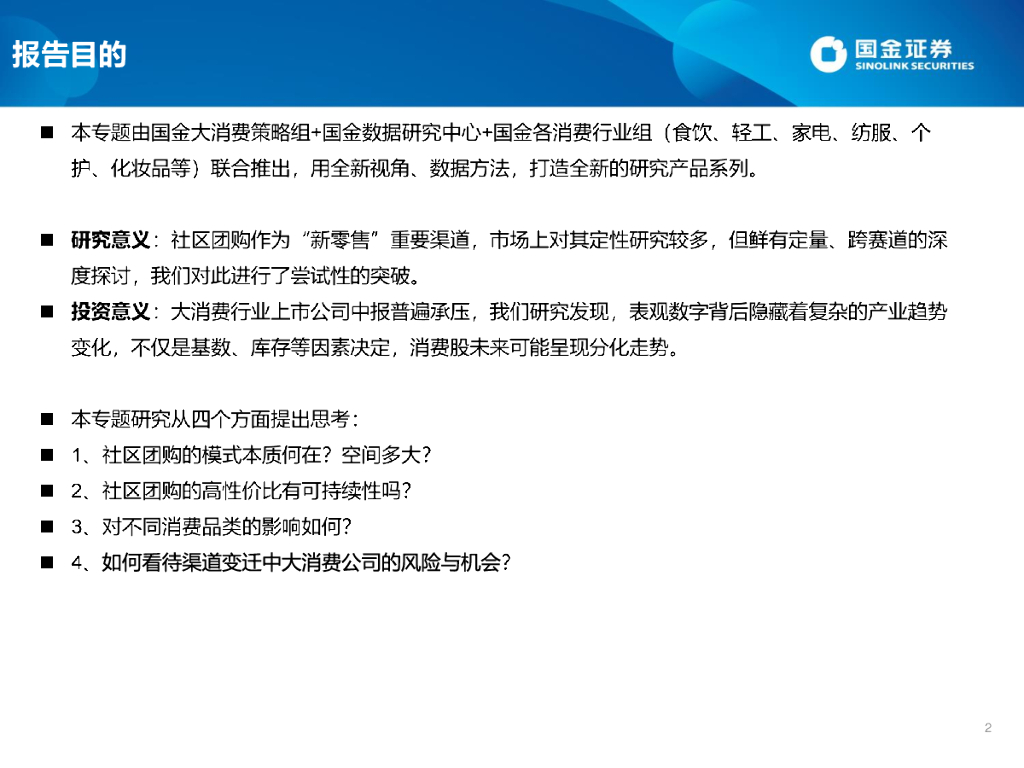 报告目的

国金证券
SINOLINK SECURITIES

■ 本专题由国金大消费策略组+国金数据研究中心+国金各消费行业组（食饮、轻工、家电、纺服、个护、化妆品等）联合推出，用全新视角、数据方法，打造全新的研究产品系列。

■ 研究意义：社区团购作为“新零售”重要渠道，市场上对其定性研究较多，但鲜有定量、跨赛道的深度探讨，我们对此进行了尝试性的突破。

■ 投资意义：大消费行业上市公司中报普遍承压，我们研究发现，表观数字背后隐藏着复杂的产业趋势变化，不仅是基数、库存等因素决定，消费股未来可能呈现分化走势。

■ 本专题研究从四个方面提出思考：

■ 1、社区团购的模式本质何在？空间多大？

■ 2、社区团购的高性价比有可持续性吗？

■ 3、对不同消费品类的影响如何？

■ 4、如何看待渠道变迁中大消费公司的风险与机会？

2